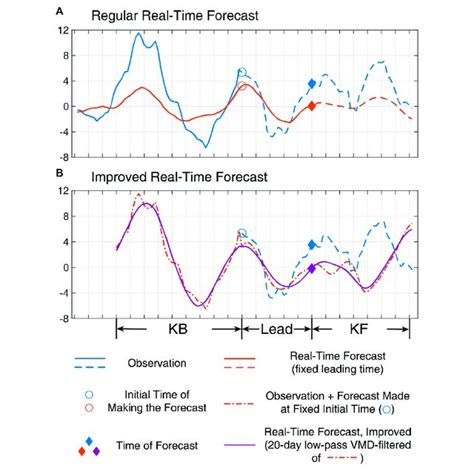 A Regular Real-Time Forecast

12
8
4
0
-4
-8

B Improved Real-Time Forecast

12
8
4
0
-4
-8

KB
Lead
KF

Observation

Real-Time Forecast (fixed leading time)

Initial Time of Making the Forecast

Observation + Forecast Made at Fixed Initial Time ( )

Time of Forecast

Real-Time Forecast, Improved (20-day low-pass VMD-filtered of )